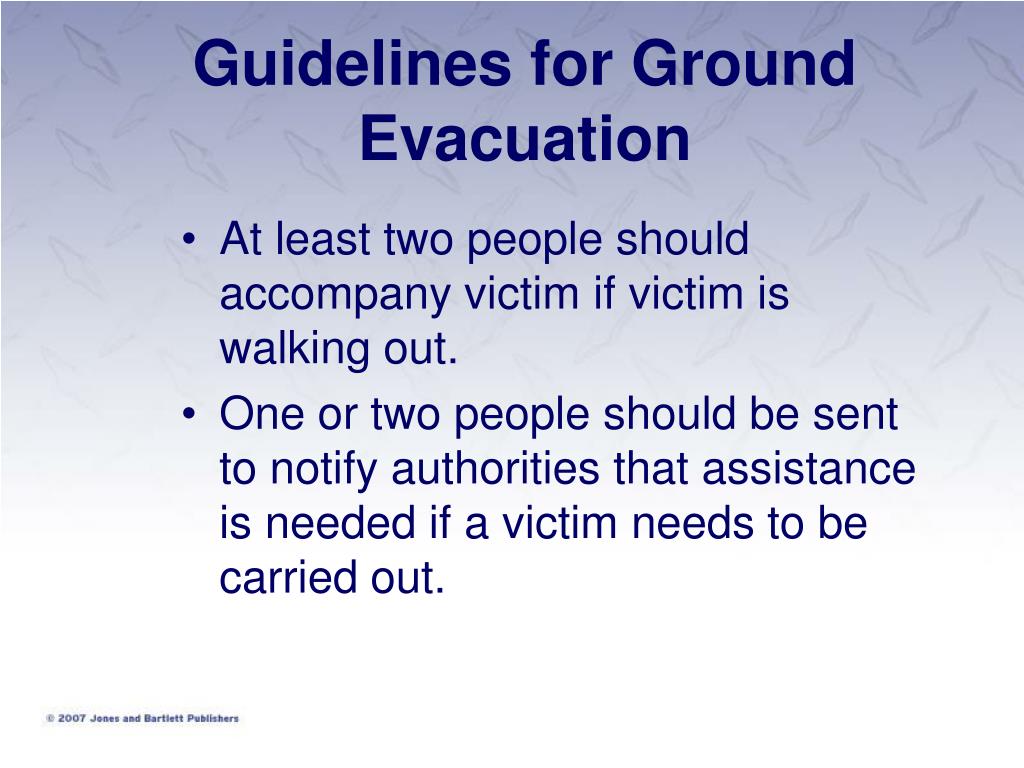 Guidelines for Ground Evacuation

• At least two people should accompany victim if victim is walking out.
• One or two people should be sent to notify authorities that assistance is needed if a victim needs to be carried out.

© 2007 Jones and Bartlett Publishers